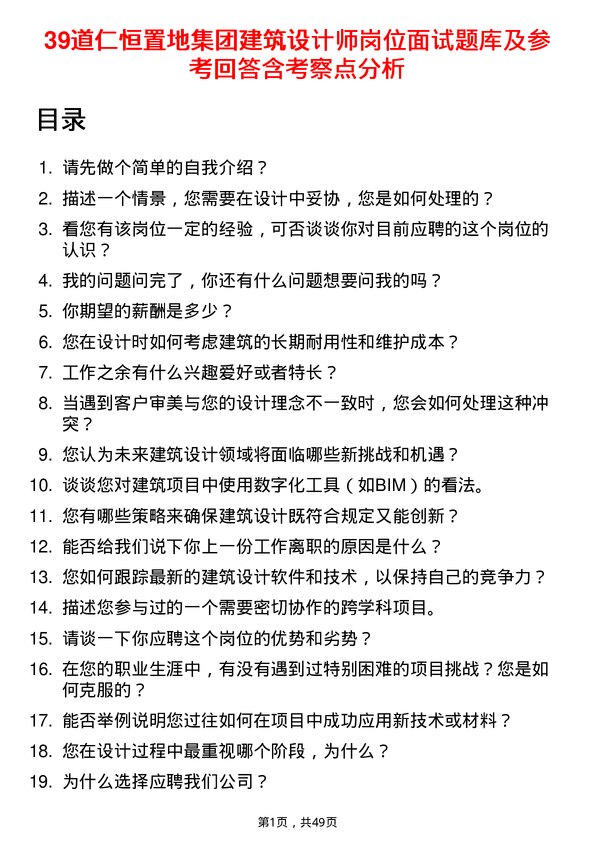 39道仁恒置地集团建筑设计师岗位面试题库及参考回答含考察点分析

目录

1. 请先做个简单的自我介绍？
2. 描述一个情景，您需要在设计中妥协，您是如何处理的？
3. 看您有该岗位一定的经验，可否谈谈你对目前应聘的这个岗位的认识？
4. 我的问题问完了，你还有什么问题想要问我的吗？
5. 你期望的薪酬是多少？
6. 您在设计时如何考虑建筑的长期耐用性和维护成本？
7. 工作之余有什么兴趣爱好或者特长？
8. 当遇到客户审美与您的设计理念不一致时，您会如何处理这种冲突？
9. 您认为未来建筑设计领域将面临哪些新挑战和机遇？
10. 谈谈您对建筑项目中使用数字化工具（如BIM）的看法。
11. 您有哪些策略来确保建筑设计既符合规定又能创新？
12. 能否给我们说下你上一份工作离职的原因是什么？
13. 您如何跟踪最新的建筑设计软件和技术，以保持自己的竞争力？
14. 描述您参与过的一个需要密切协作的跨学科项目。
15. 请谈一下你应聘这个岗位的优势和劣势？
16. 在您的职业生涯中，有没有遇到过特别困难的项目挑战？您是如何克服的？
17. 能否举例说明您过往如何在项目中成功应用新技术或材料？
18. 您在设计过程中最重视哪个阶段，为什么？
19. 为什么选择应聘我们公司？

第1页，共49页